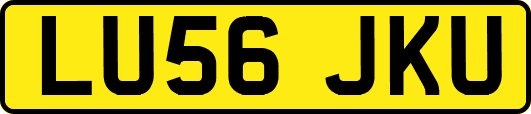 LU56 JKU